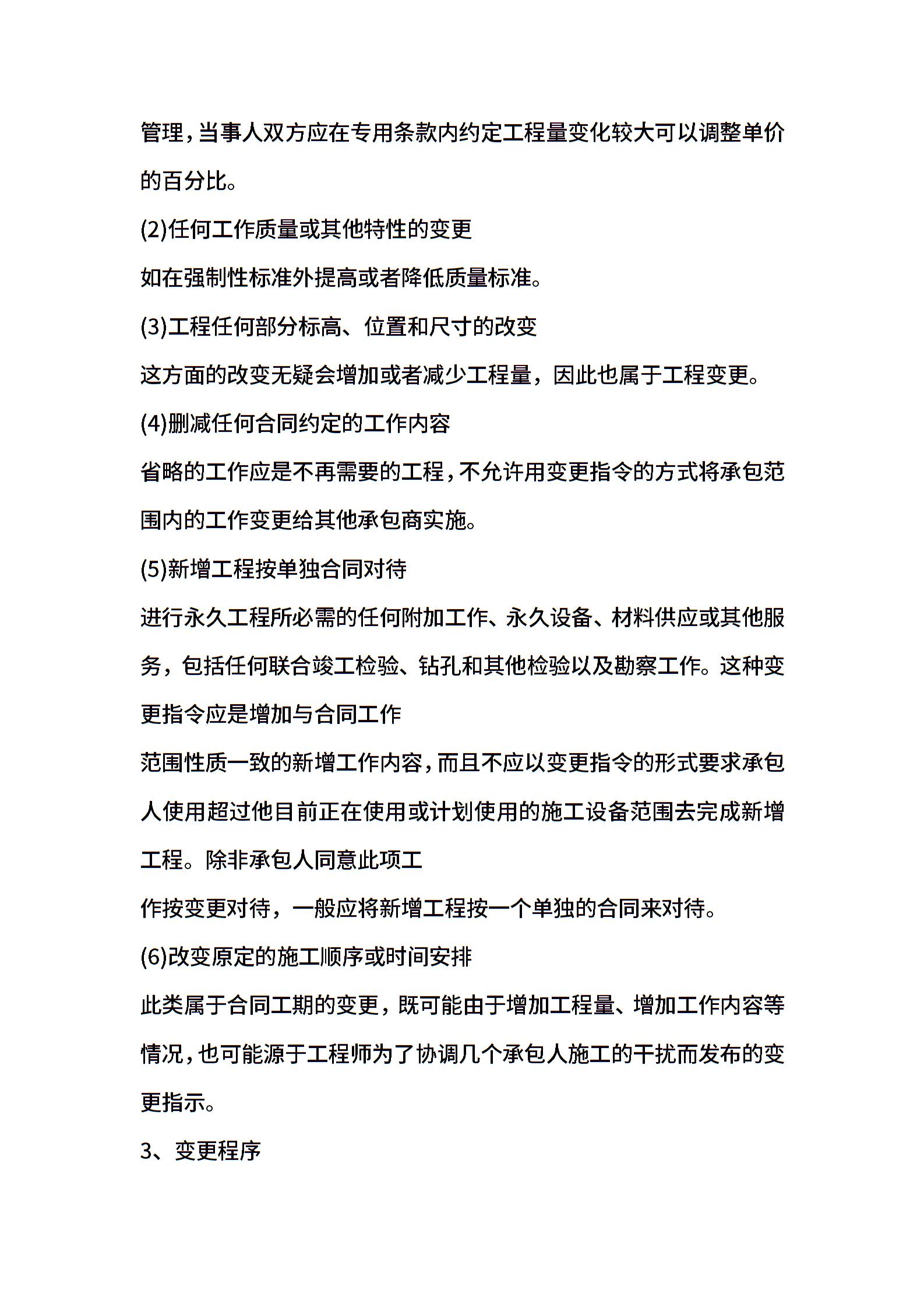 管理，当事人双方应在专用条款内约定工程量变化较大可以调整单价的百分比。

(2)任何工作质量或其他特性的变更

如在强制性标准外提高或者降低质量标准。

(3)工程任何部分标高、位置和尺寸的改变

这方面的改变无疑会增加或者减少工程量，因此也属于工程变更。

(4)删减任何合同约定的工作内容

省略的工作应是不再需要的工程，不允许用变更指令的方式将承包范围内的工作变更给其他承包商实施。

(5)新增工程按单独合同对待

进行永久工程所必需的任何附加工作、永久设备、材料供应或其他服务，包括任何联合竣工检验、钻孔和其他检验以及勘察工作。这种变更指令应是增加与合同工作

范围性质一致的新增工作内容，而且不应以变更指令的形式要求承包人使用超过他目前正在使用或计划使用的施工设备范围去完成新增工程。除非承包人同意此项工

作按变更对待，一般应将新增工程按一个单独的合同来对待。

(6)改变原定的施工顺序或时间安排

此类属于合同工期的变更，既可能由于增加工程量、增加工作内容等情况，也可能源于工程师为了协调几个承包人施工的干扰而发布的变更指示。

3、变更程序